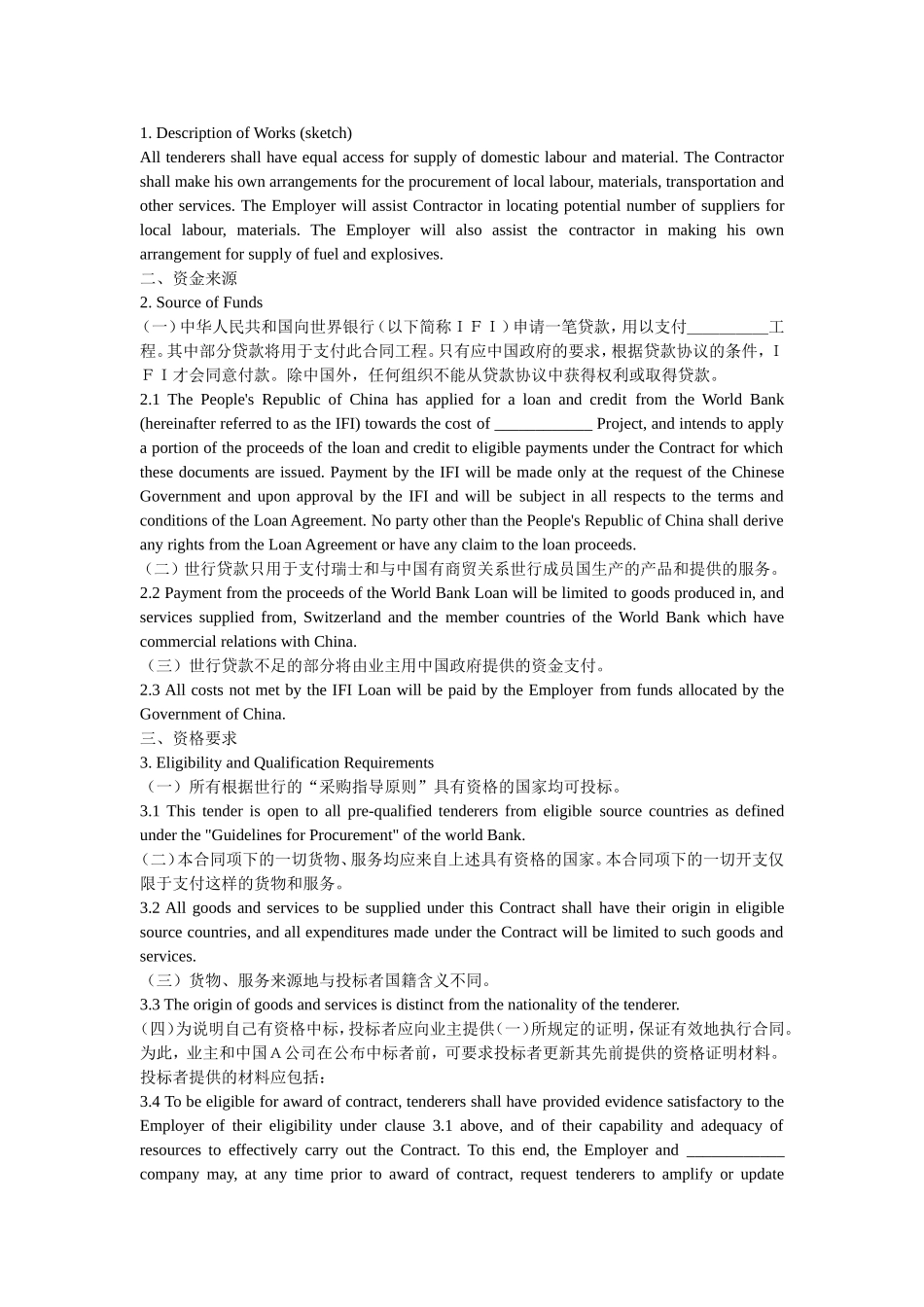 1. Description of Works (sketch)
All tenderers shall have equal access for supply of domestic labour and material. The Contractor shall make his own arrangements for the procurement of local labour, materials, transportation and other services. The Employer will assist Contractor in locating potential number of suppliers for local labour, materials. The Employer will also assist the contractor in making his own arrangement for supply of fuel and explosives.
二、资金来源
2. Source of Funds
（一）中华人民共和国向世界银行（以下简称ＩＦＩ）申请一笔贷款，用以支付__________工程。其中部分贷款将用于支付此合同工程。只有应中国政府的要求，根据贷款协议的条件，ＩＦＩ才会同意付款。除中国外，任何组织不能从贷款协议中获得权利或取得贷款。
2.1 The People's Republic of China has applied for a loan and credit from the World Bank (hereinafter referred to as the IFI) towards the cost of ____________ Project, and intends to apply a portion of the proceeds of the loan and credit to eligible payments under the Contract for which these documents are issued. Payment by the IFI will be made only at the request of the Chinese Government and upon approval by the IFI and will be subject in all respects to the terms and conditions of the Loan Agreement. No party other than the People's Republic of China shall derive any rights from the Loan Agreement or have any claim to the loan proceeds.
（二）世行贷款只用于支付瑞士和与中国有商贸关系世行成员国生产的产品和提供的服务。
2.2 Payment from the proceeds of the World Bank Loan will be limited to goods produced in, and services supplied from, Switzerland and the member countries of the World Bank which have commercial relations with China.
（三）世行贷款不足的部分将由业主用中国政府提供的资金支付。
2.3 All costs not met by the IFI Loan will be paid by the Employer from funds allocated by the Government of China.
三、资格要求
3. Eligibility and Qualification Requirements
（一）所有根据世行的“采购指导原则”具有资格的国家均可投标。
3.1 This tender is open to all pre-qualified tenderers from eligible source countries as defined under the "Guidelines for Procurement" of the world Bank.
（二）本合同项下的一切货物、服务均应来自上述具有资格的国家。本合同项下的一切开支仅限于支付这样的货物和服务。
3.2 All goods and services to be supplied under this Contract shall have their origin in eligible source countries, and all expenditures made under the Contract will be limited to such goods and services.
（三）货物、服务来源地与投标者国籍含义不同。
3.3 The origin of goods and services is distinct from the nationality of the tenderer.
（四）为说明自己有资格中标，投标者应向业主提供（一）所规定的证明，保证有效地执行合同。为此，业主和中国Ａ公司在公布中标者前，可要求投标者更新其先前提供的资格证明材料。投标者提供的材料应包括：
3.4 To be eligible for award of contract, tenderers shall have provided evidence satisfactory to the Employer of their eligibility under clause 3.1 above, and of their capability and adequacy of resources to effectively carry out the Contract. To this end, the Employer and ____________ company may, at any time prior to award of contract, request tenderers to amplify or update